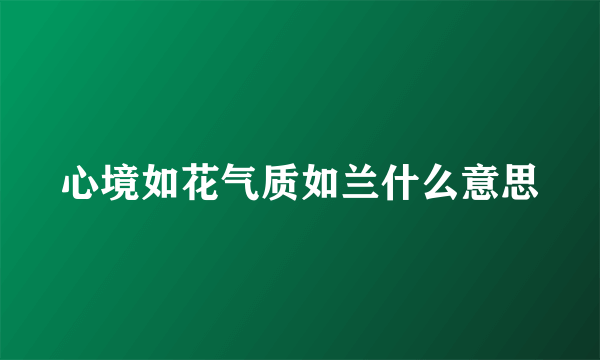 心境如花气质如兰什么意思